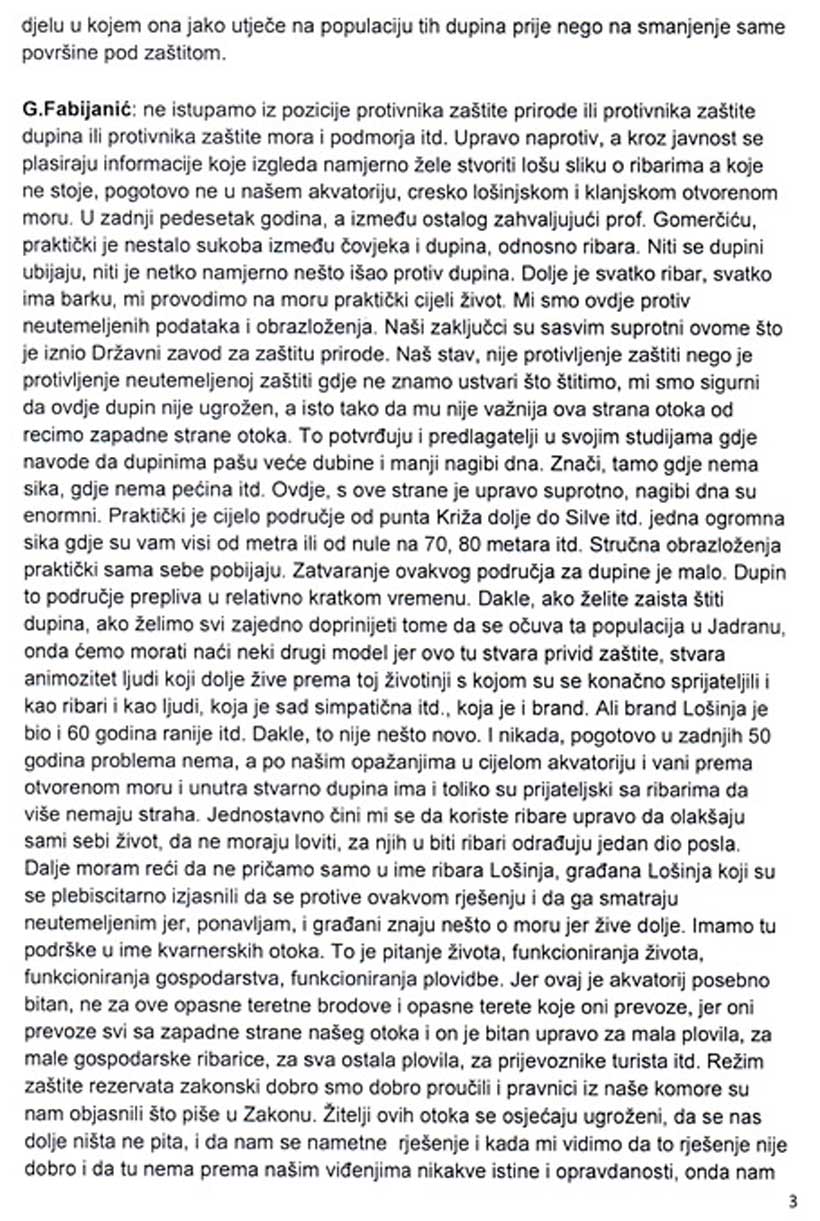 djelu u kojem ona jako utječe na populaciju tih dupina prije nego na smanjenje same površine pod zaštitom.

G.Fabijanić: ne istupamo iz pozicije protivnika zaštite prirode ili protivnika zaštite dupina ili protivnika zaštite mora i podmorja itd. Upravo naprotiv, a kroz javnost se plasiraju informacije koje izgleda namjerno žele stvoriti lošu sliku o ribarima a koje ne stoje, pogotovo ne u našem akvatoriju, cresko lošinjskom i klanjskom otvorenom moru. U zadnji pedesetak godina, a između ostalog zahvaljujući prof. Gomerčiću, praktički je nestalo sukoba između čovjeka i dupina, odnosno ribara. Niti se dupini ubijaju, niti je netko namjerno nešto išao protiv dupina. Dolje je svatko ribar, svatko ima barku, mi provodimo na moru praktički cijeli život. Mi smo ovdje protiv neutemeljenih podataka i obrazloženja. Naši zaključci su sasvim suprotni ovome što je iznio Državni zavod za zaštitu prirode. Naš stav, nije protivljenje zaštiti nego je protivljenje neutemeljenoj zaštiti gdje ne znamo ustvari što štitimo, mi smo sigurni da ovdje dupin nije ugrožen, a isto tako da mu nije važnija ova strana otoka od recimo zapadne strane otoka. To potvrđuju i predlagatelji u svojim studijama gdje navode da dupinima pašu veće dubine i manji nagibi dna. Znači, tamo gdje nema sika, gdje nema pećina itd. Ovdje, s ove strane je upravo suprotno, nagibi dna su enormni. Praktički je cijelo područje od punta Križa dolje do Silve itd. jedna ogromna sika gdje su vam visi od metra ili od nule na 70, 80 metara itd. Stručna obrazloženja praktički sama sebe pobijaju. Zatvaranje ovakvog područja za dupine je malo. Dupin to područje prepliva u relativno kratkom vremenu. Dakle, ako želite zaista štiti dupina, ako želimo svi zajedno doprinijeti tome da se očuva ta populacija u Jadranu, onda ćemo morati naći neki drugi model jer ovo tu stvara privid zaštite, stvara animozitet ljudi koji dolje žive prema toj životinji s kojom su se konačno sprijateljili i kao ribari i kao ljudi, koja je sad simpatična itd., koja je i brand. Ali brand Lošinja je bio i 60 godina ranije itd. Dakle, to nije nešto novo. I nikada, pogotovo u zadnjih 50 godina problema nema, a po našim opažanjima u cijelom akvatoriju i vani prema otvorenom moru i unutra stvarno dupina ima i toliko su prijateljski sa ribarima da više nemaju straha. Jednostavno čini mi se da koriste ribare upravo da olakšaju sami sebi život, da ne moraju loviti, za njih u biti ribari odrađuju jedan dio posla. Dalje moram reći da ne pričamo samo u ime ribara Lošinja, građana Lošinja koji su se plebiscitarno izjasnili da se protive ovakvom rješenju i da ga smatraju neutemeljenim jer, ponavljam, i građani znaju nešto o moru jer žive dolje. Imamo tu podrške u ime kvarnerskih otoka. To je pitanje života, funkcioniranja života, funkcioniranja gospodarstva, funkcioniranja plovidbe. Jer ovaj je akvatorij posebno bitan, ne za ove opasne teretne brodove i opasne terete koje oni prevoze, jer oni prevoze svi sa zapadne strane našeg otoka i on je bitan upravo za mala plovila, za male gospodarske ribarice, za sva ostala plovila, za prijevoznike turista itd. Režim zaštite rezervata zakonski dobro smo dobro proučili i pravnici iz naše komore su nam objasnili što piše u Zakonu. Žitelji ovih otoka se osjećaju ugroženi, da se nas dolje ništa ne pita, i da nam se nametne rješenje i kada mi vidimo da to rješenje nije dobro i da tu nema prema našim viđenjima nikakve istine i opravdanosti, onda nam

3